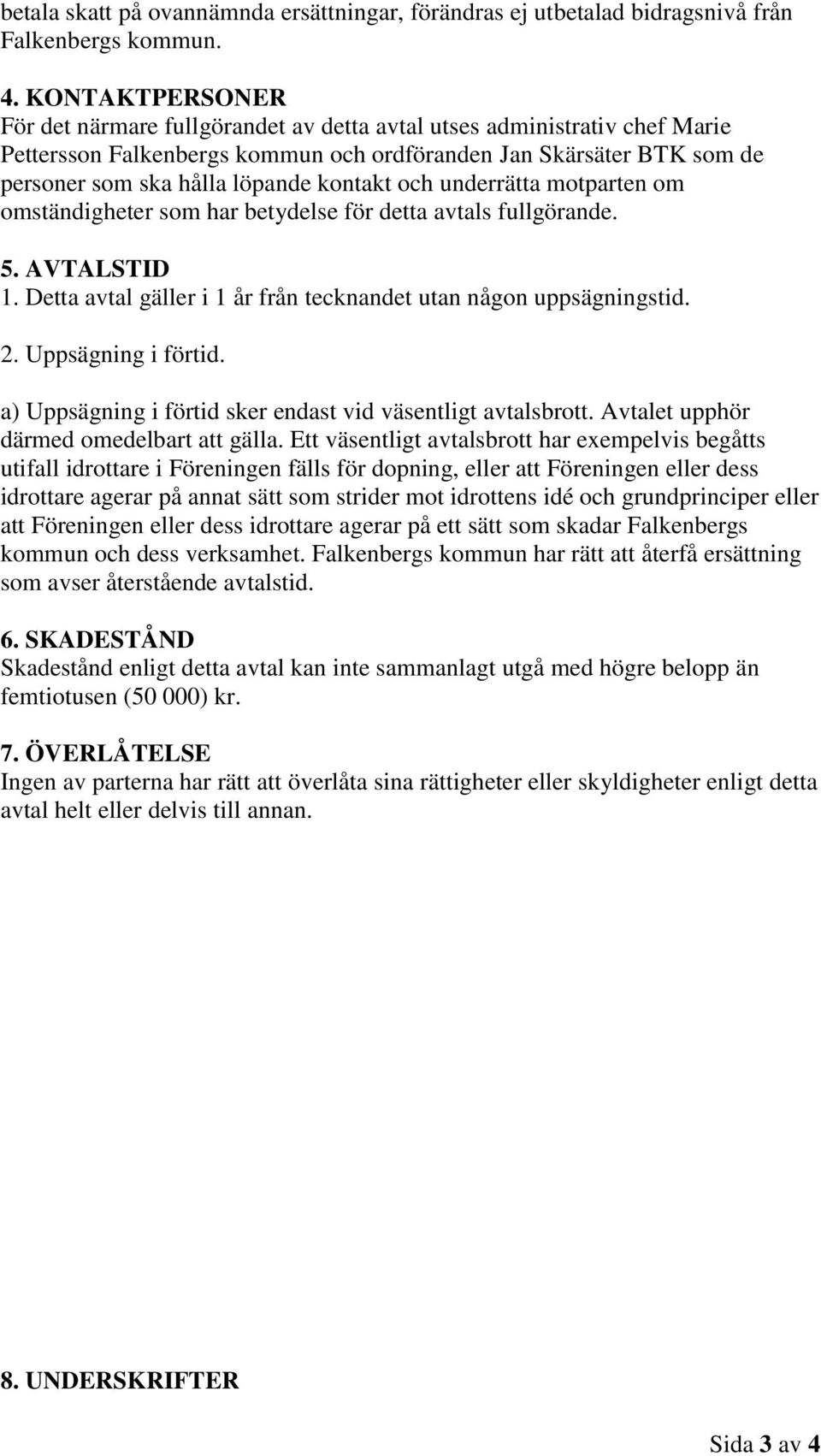 betala skatt på ovannämnda ersättningar, förändras ej utbetalad bidragsnivå från Falkenbergs kommun.

4. KONTAKTPERSONER
För det närmare fullgörandet av detta avtal utses administrativ chef Marie Pettersson Falkenbergs kommun och ordföranden Jan Skärsäter BTK som de personer som ska hålla löpande kontakt och underrätta motparten om omständigheter som har betydelse för detta avtals fullgörande.

5. AVTALSTID
1. Detta avtal gäller i 1 år från tecknandet utan någon uppsägningstid.

2. Uppsägning i förtid.

a) Uppsägning i förtid sker endast vid väsentligt avtalsbrott. Avtalet upphör därmed omedelbart att gälla. Ett väsentligt avtalsbrott har exempelvis begåtts utifall idrottare i Föreningen fälls för dopning, eller att Föreningen eller dess idrottare agerar på annat sätt som strider mot idrottens idé och grundprinciper eller att Föreningen eller dess idrottare agerar på ett sätt som skadar Falkenbergs kommun och dess verksamhet. Falkenbergs kommun har rätt att återfå ersättning som avser återstående avtalstid.

6. SKADESTÅND
Skadestånd enligt detta avtal kan inte sammanlagt utgå med högre belopp än femtiotusen (50 000) kr.

7. ÖVERLÅTELSE
Ingen av parterna har rätt att överlåta sina rättigheter eller skyldigheter enligt detta avtal helt eller delvis till annan.

8. UNDERSKRIFTER

Sida 3 av 4